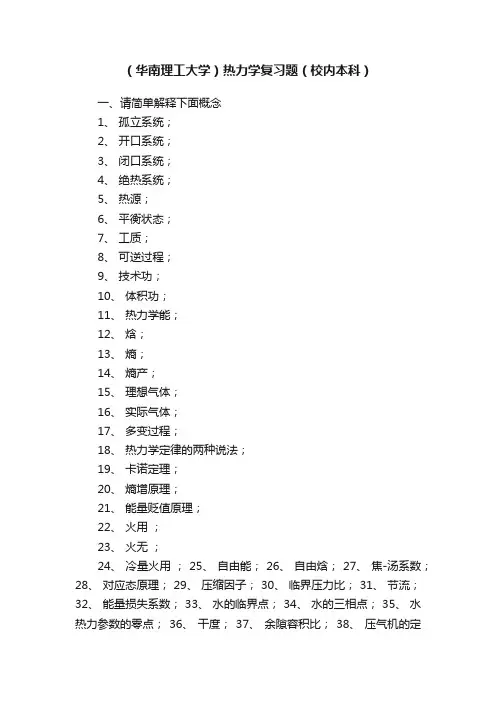 （华南理工大学）热力学复习题（校内本科）

一、请简单解释下面概念

1、 孤立系统；

2、 开口系统；

3、 闭口系统；

4、 绝热系统；

5、 热源；

6、 平衡状态；

7、 工质；

8、 可逆过程；

9、 技术功；

10、 体积功；

11、 热力学能；

12、 焓；

13、 熵；

14、 熵产；

15、 理想气体；

16、 实际气体；

17、 多变过程；

18、 热力学定律的两种说法；

19、 卡诺定理；

20、 熵增原理；

21、 能量贬值原理；

22、 火用 ；

23、 火无 ；

24、 冷量火用 ； 25、 自由能； 26、 自由焓； 27、 焦-汤系数； 28、 对应态原理； 29、 压缩因子； 30、 临界压力比； 31、 节流； 32、 能量损失系数； 33、 水的临界点； 34、 水的三相点； 35、 水热力参数的零点； 36、 干度； 37、 余隙容积比； 38、 压气机的定